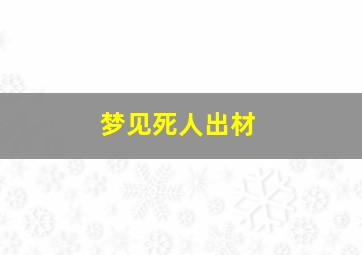 梦见死人出材